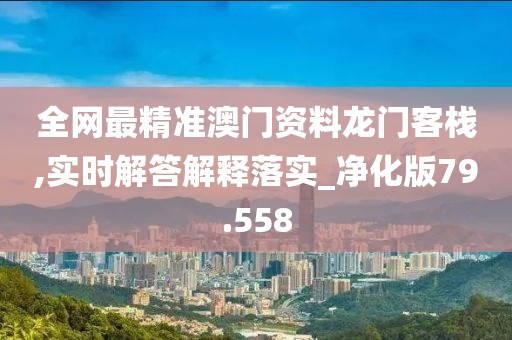 全网最精准澳门资料龙门客栈,实时解答解释落实_净化版79.558